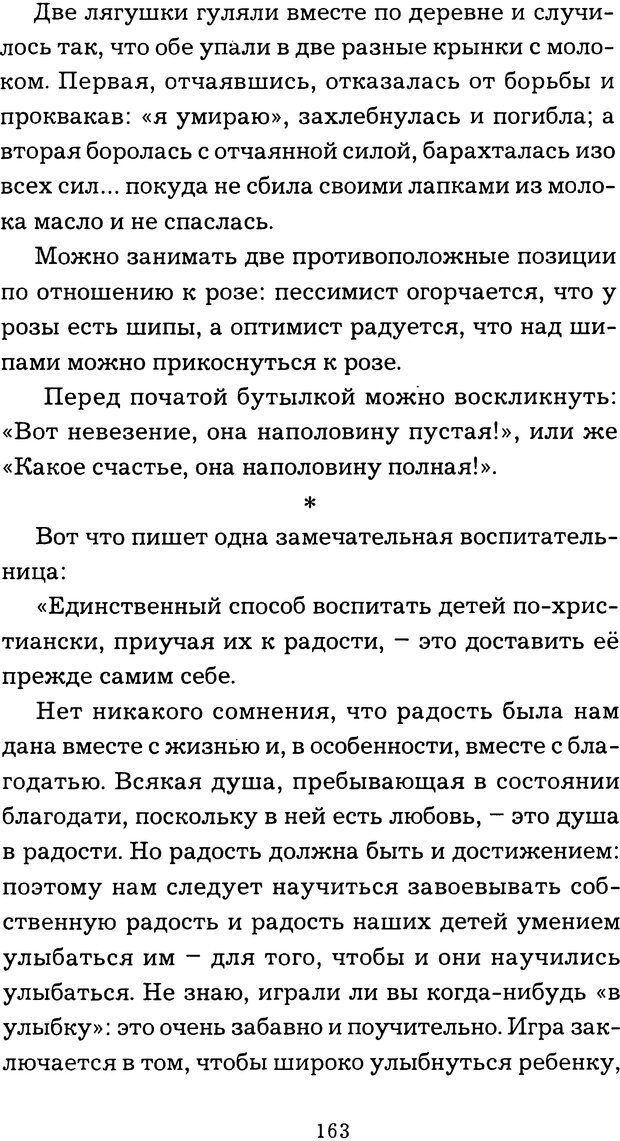 Две лягушки гуляли вместе по деревне и случилось так, что обе упали в две разные крынки с молоком. Первая, отчаявшись, отказалась от борьбы и проквакав: «я умираю», захлебнулась и погибла; а вторая боролась с отчаянной силой, барахталась изо всех сил... покуда не сбила своими лапками из молока масло и не спаслась.

Можно занимать две противоположные позиции по отношению к розе: пессимист огорчается, что у розы есть шипы, а оптимист радуется, что над шипами можно прикоснуться к розе.

Перед початой бутылкой можно воскликнуть: «Вот невезение, она наполовину пустая!», или же «Какое счастье, она наполовину полная!».

*

Вот что пишет одна замечательная воспитательница:

«Единственный способ воспитать детей по-христиански, приучая их к радости, – это доставить её прежде самим себе.

Нет никакого сомнения, что радость была нам дана вместе с жизнью и, в особенности, вместе с благодатью. Всякая душа, пребывающая в состоянии благодати, поскольку в ней есть любовь, – это душа в радости. Но радость должна быть и достижением: поэтому нам следует научиться завоевывать собственную радость и радость наших детей умением улыбаться им – для того, чтобы и они научились улыбаться. Не знаю, играли ли вы когда-нибудь «в улыбку»: это очень забавно и поучительно. Игра заключается в том, чтобы широко улыбнуться ребенку,

163